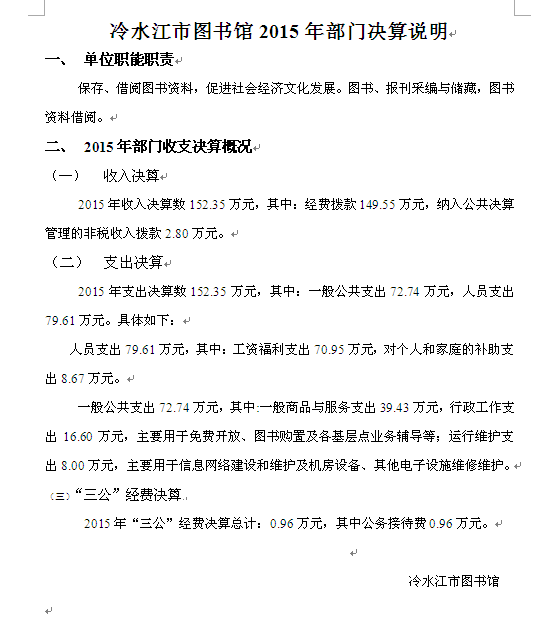 冷水江市图书馆 2015 年部门决算说明

一、 单位职能职责

保存、借阅图书资料，促进社会经济文化发展。图书、报刊采编与储藏，图书资料借阅。

二、 2015 年部门收支决算概况

（一） 收入决算

2015 年收入决算数 152.35 万元，其中：经费拨款 149.55 万元，纳入公共决算管理的非税收入拨款 2.80 万元。

（二） 支出决算

2015 年支出决算数 152.35 万元，其中：一般公共支出 72.74 万元，人员支出 79.61 万元。具体如下：

人员支出 79.61 万元，其中：工资福利支出 70.95 万元，对个人和家庭的补助支出 8.67 万元。

一般公共支出 72.74 万元，其中:一般商品与服务支出 39.43 万元，行政工作支出 16.60 万元，主要用于免费开放、图书购置及各基层点业务辅导等；运行维护支出 8.00 万元，主要用于信息网络建设和维护及机房设备、其他电子设施维修维护。

（三）“三公”经费决算

2015 年“三公”经费决算总计：0.96 万元，其中公务接待费 0.96 万元。

冷水江市图书馆